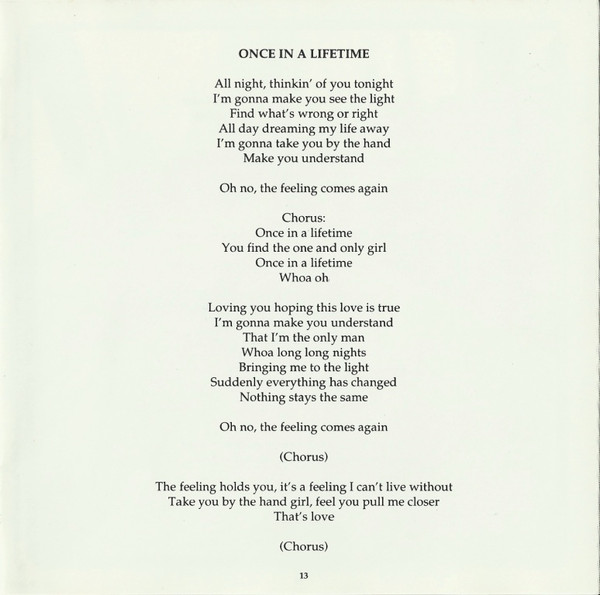 ONCE IN A LIFETIME

All night, thinkin' of you tonight
I'm gonna make you see the light
Find what's wrong or right
All day dreaming my life away
I'm gonna take you by the hand
Make you understand

Oh no, the feeling comes again

Chorus:
Once in a lifetime
You find the one and only girl
Once in a lifetime
Whoa oh

Loving you hoping this love is true
I'm gonna make you understand
That I'm the only man
Whoa long long nights
Bringing me to the light
Suddenly everything has changed
Nothing stays the same

Oh no, the feeling comes again

(Chorus)

The feeling holds you, it's a feeling I can't live without
Take you by the hand girl, feel you pull me closer
That's love

(Chorus)

13